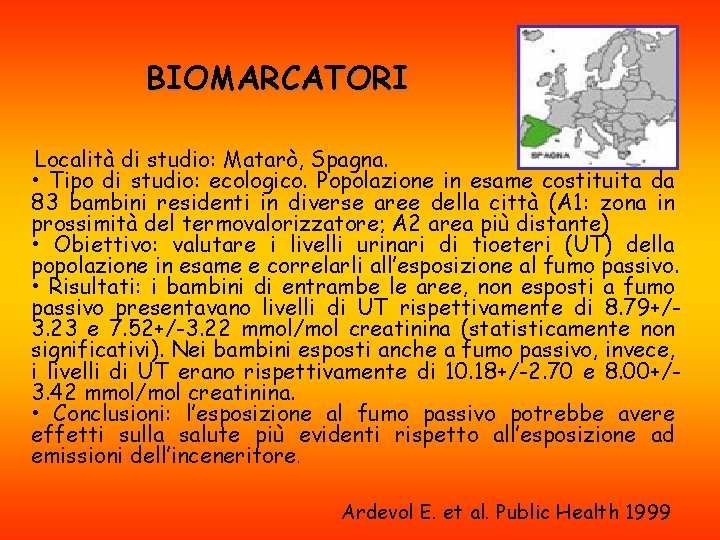 BIOMARCATORI

SPAGNA

Località di studio: Matarò, Spagna.
• Tipo di studio: ecologico. Popolazione in esame costituita da 83 bambini residenti in diverse aree della città (A1: zona in prossimità del termovalorizzatore; A2 area più distante)
• Obiettivo: valutare i livelli urinari di tioeteri (UT) della popolazione in esame e correlarli all'esposizione al fumo passivo.
• Risultati: i bambini di entrambe le aree, non esposti a fumo passivo presentavano livelli di UT rispettivamente di 8.79+/-3.23 e 7.52+/-3.22 mmol/mol creatinina (statisticamente non significativi). Nei bambini esposti anche a fumo passivo, invece, i livelli di UT erano rispettivamente di 10.18+/-2.70 e 8.00+/-3.42 mmol/mol creatinina.
• Conclusioni: l'esposizione al fumo passivo potrebbe avere effetti sulla salute più evidenti rispetto all'esposizione ad emissioni dell'inceneritore.

Ardevol E. et al. Public Health 1999